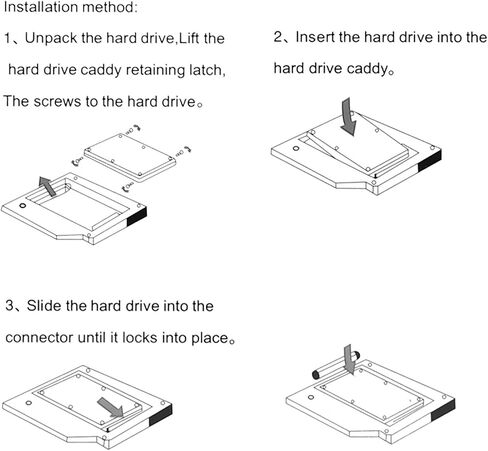 Installation method:

1、Unpack the hard drive,Lift the hard drive caddy retaining latch, The screws to the hard drive。

2、Insert the hard drive into the hard drive caddy。

3、Slide the hard drive into the connector until it locks into place。